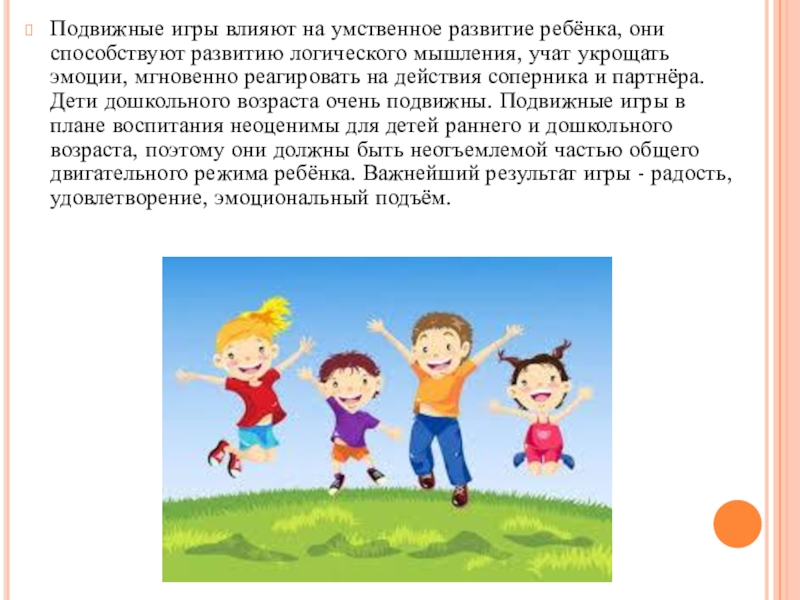 Подвижные игры влияют на умственное развитие ребёнка, они способствуют развитию логического мышления, учат укрощать эмоции, мгновенно реагировать на действия соперника и партнёра. Дети дошкольного возраста очень подвижны. Подвижные игры в плане воспитания неоценимы для детей раннего и дошкольного возраста, поэтому они должны быть неотъемлемой частью общего двигательного режима ребёнка. Важнейший результат игры - радость, удовлетворение, эмоциональный подъём.